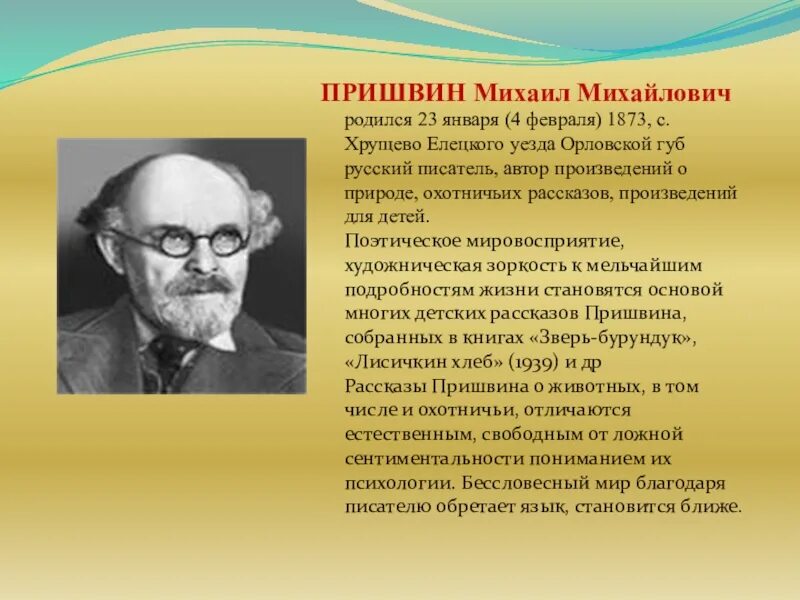 ПРИШВИН Михаил Михайлович

родился 23 января (4 февраля) 1873, с. Хрущево Елецкого уезда Орловской губ русский писатель, автор произведений о природе, охотничьих рассказов, произведений для детей.

Поэтическое мировосприятие, художническая зоркость к мельчайшим подробностям жизни становятся основой многих детских рассказов Пришвина, собранных в книгах «Зверь-бурундук», «Лисичкин хлеб» (1939) и др

Рассказы Пришвина о животных, в том числе и охотничьи, отличаются естественным, свободным от ложной сентиментальности пониманием их психологии. Бессловесный мир благодаря писателю обретает язык, становится ближе.